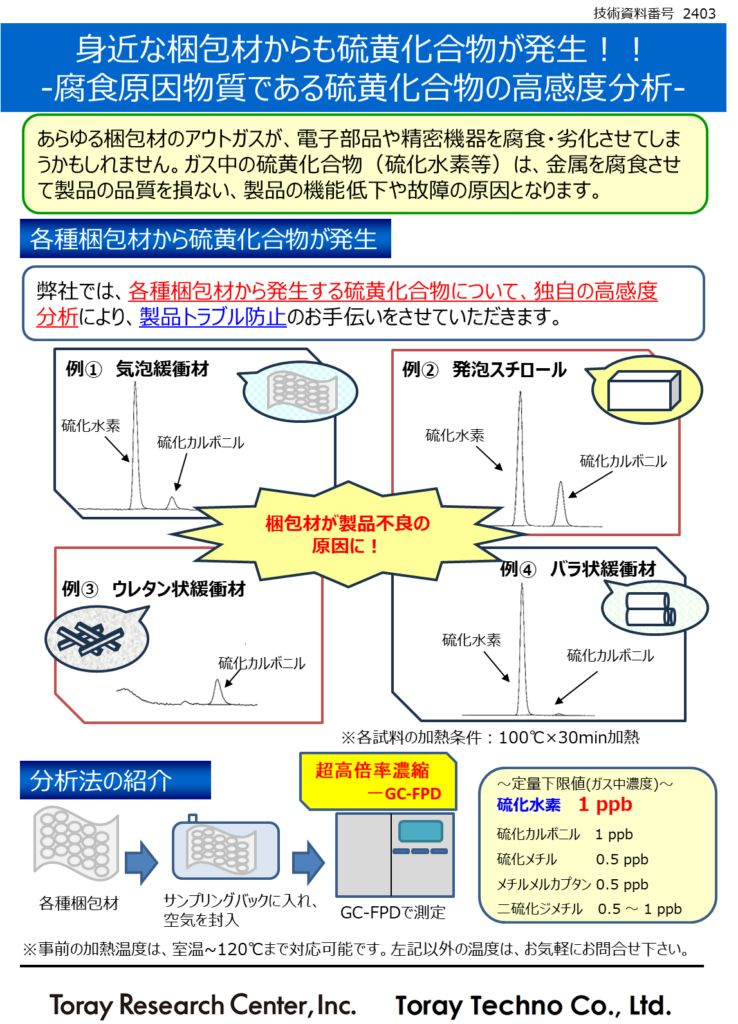 技術資料番号 2403

身近な梱包材からも硫黄化合物が発生！！
-腐食原因物質である硫黄化合物の高感度分析-

あらゆる梱包材のアウトガスが、電子部品や精密機器を腐食・劣化させてしまうかもしれません。ガス中の硫黄化合物（硫化水素等）は、金属を腐食させて製品の品質を損ない、製品の機能低下や故障の原因となります。

各種梱包材から硫黄化合物が発生

弊社では、各種梱包材から発生する硫黄化合物について、独自の高感度分析により、製品トラブル防止のお手伝いをさせていただきます。

例① 気泡緩衝材
硫化水素
硫化カルボニル

例② 発泡スチロール
硫化水素
硫化カルボニル

梱包材が製品不良の原因に！

例③ ウレタン状緩衝材
硫化カルボニル

例④ バラ状緩衝材
硫化水素
硫化カルボニル

※各試料の加熱条件：100℃×30min加熱

分析法の紹介

超高倍率濃縮
ーGC-FPD

各種梱包材
サンプリングバックに入れ、空気を封入
GC-FPDで測定

～定量下限値(ガス中濃度)～
硫化水素 1 ppb
硫化カルボニル 1 ppb
硫化メチル 0.5 ppb
メチルメルカプタン 0.5 ppb
二硫化ジメチル 0.5 ～ 1 ppb

※事前の加熱温度は、室温~120℃まで対応可能です。左記以外の温度は、お気軽にお問合せ下さい。

Toray Research Center, Inc.    Toray Techno Co., Ltd.